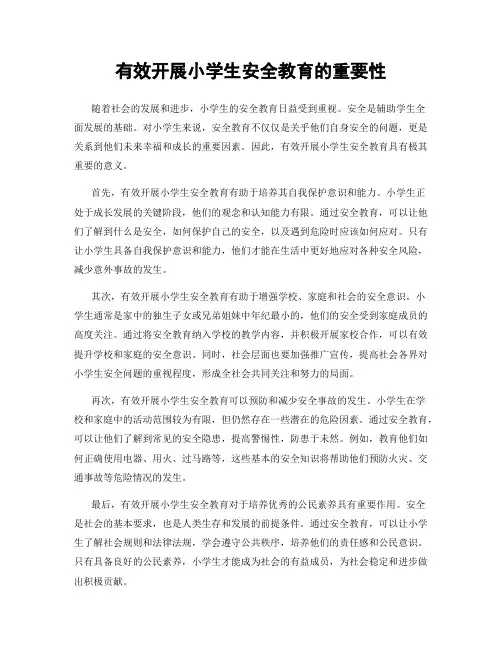 有效开展小学生安全教育的重要性

随着社会的发展和进步，小学生的安全教育日益受到重视。安全是辅助学生全面发展的基础。对小学生来说，安全教育不仅仅是关乎他们自身安全的问题，更是关系到他们未来幸福和成长的重要因素。因此，有效开展小学生安全教育具有极其重要的意义。

首先，有效开展小学生安全教育有助于培养其自我保护意识和能力。小学生正处于成长发展的关键阶段，他们的观念和认知能力有限。通过安全教育，可以让他们了解到什么是安全，如何保护自己的安全，以及遇到危险时应该如何应对。只有让小学生具备自我保护意识和能力，他们才能在生活中更好地应对各种安全风险，减少意外事故的发生。

其次，有效开展小学生安全教育有助于增强学校、家庭和社会的安全意识。小学生通常是家中的独生子女或兄弟姐妹中年纪最小的，他们的安全受到家庭成员的高度关注。通过将安全教育纳入学校的教学内容，并积极开展家校合作，可以有效提升学校和家庭的安全意识。同时，社会层面也要加强推广宣传，提高社会各界对小学生安全问题的重视程度，形成全社会共同关注和努力的局面。

再次，有效开展小学生安全教育可以预防和减少安全事故的发生。小学生在学校和家庭中的活动范围较为有限，但仍然存在一些潜在的危险因素。通过安全教育，可以让他们了解到常见的安全隐患，提高警惕性，防患于未然。例如，教育他们如何正确使用电器、用火、过马路等，这些基本的安全知识将帮助他们预防火灾、交通事故等危险情况的发生。

最后，有效开展小学生安全教育对于培养优秀的公民素养具有重要作用。安全是社会的基本要求，也是人类生存和发展的前提条件。通过安全教育，可以让小学生了解社会规则和法律法规，学会遵守公共秩序，培养他们的责任感和公民意识。只有具备良好的公民素养，小学生才能成为社会的有益成员，为社会稳定和进步做出积极贡献。